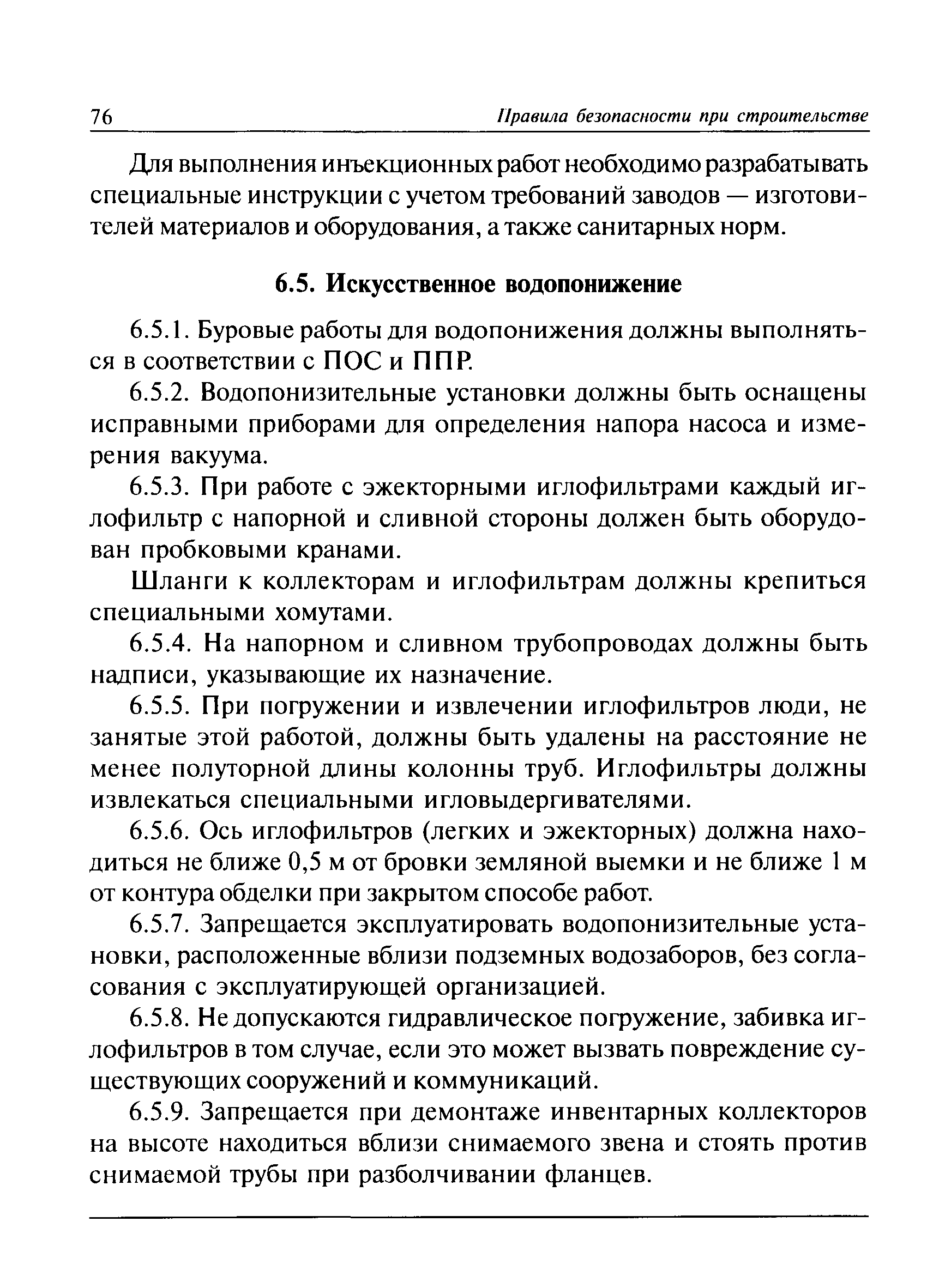 76 Правила безопасности при строительстве

Для выполнения инъекционных работ необходимо разрабатывать специальные инструкции с учетом требований заводов — изготовителей материалов и оборудования, а также санитарных норм.

6.5. Искусственное водопонижение

6.5.1. Буровые работы для водопонижения должны выполняться в соответствии с ПОС и ППР.

6.5.2. Водопонизительные установки должны быть оснащены исправными приборами для определения напора насоса и измерения вакуума.

6.5.3. При работе с эжекторными иглофильтрами каждый иглофильтр с напорной и сливной стороны должен быть оборудован пробковыми кранами.

Шланги к коллекторам и иглофильтрам должны крепиться специальными хомутами.

6.5.4. На напорном и сливном трубопроводах должны быть надписи, указывающие их назначение.

6.5.5. При погружении и извлечении иглофильтров люди, не занятые этой работой, должны быть удалены на расстояние не менее полуторной длины колонны труб. Иглофильтры должны извлекаться специальными игловыдергивателями.

6.5.6. Ось иглофильтров (легких и эжекторных) должна находиться не ближе 0,5 м от бровки земляной выемки и не ближе 1 м от контура обделки при закрытом способе работ.

6.5.7. Запрещается эксплуатировать водопонизительные установки, расположенные вблизи подземных водозаборов, без согласования с эксплуатирующей организацией.

6.5.8. Не допускаются гидравлическое погружение, забивка иглофильтров в том случае, если это может вызвать повреждение существующих сооружений и коммуникаций.

6.5.9. Запрещается при демонтаже инвентарных коллекторов на высоте находиться вблизи снимаемого звена и стоять против снимаемой трубы при разболчивании фланцев.